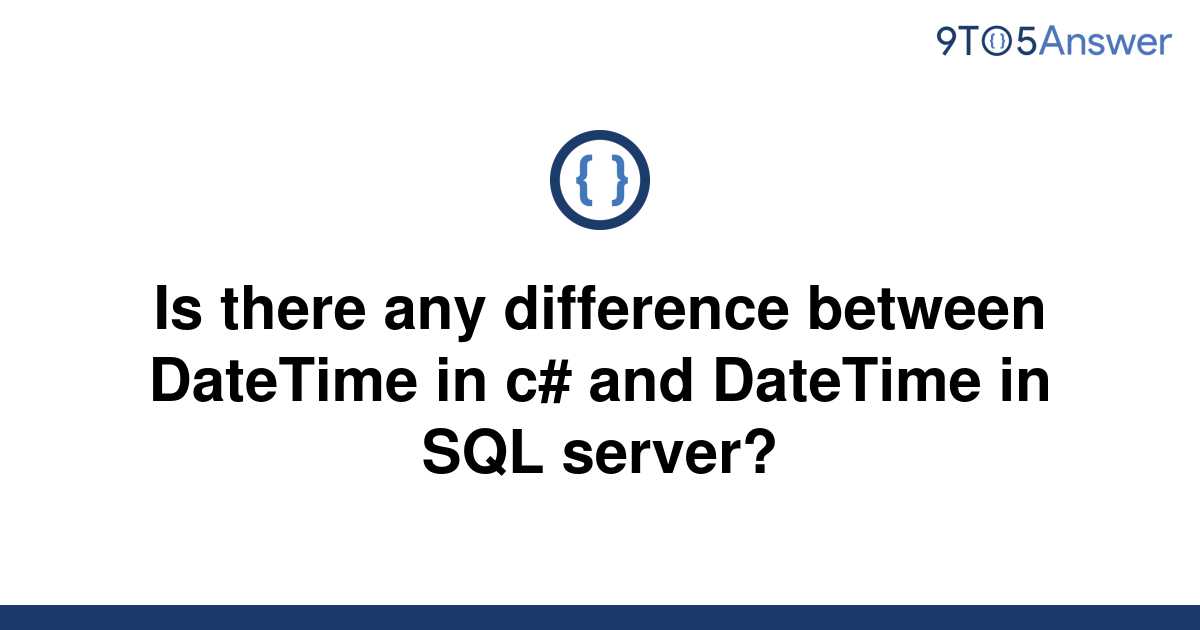 9TO5Answer

{ }

Is there any difference between DateTime in c# and DateTime in SQL server?